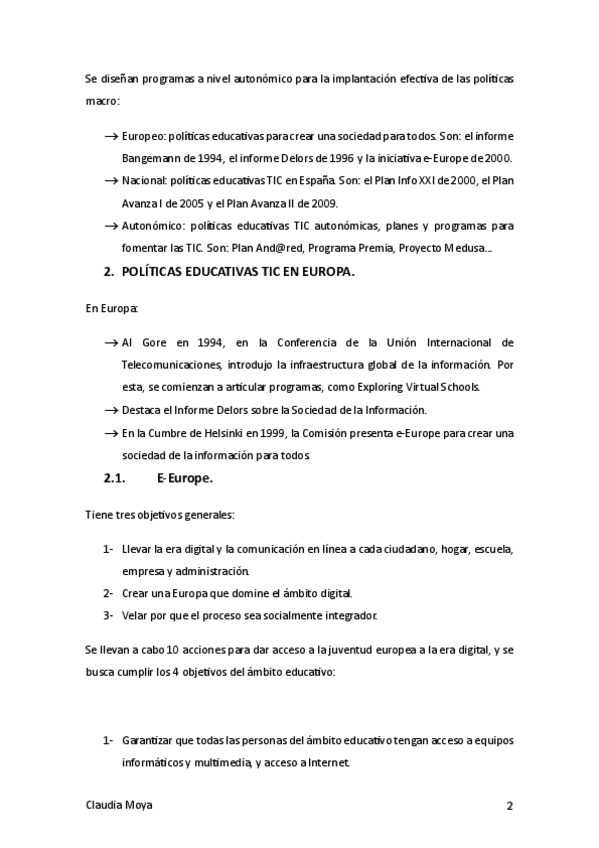 Se diseñan programas a nivel autonómico para la implantación efectiva de las políticas macro:

→ Europeo: políticas educativas para crear una sociedad para todos. Son: el informe Bangemann de 1994, el informe Delors de 1996 y la iniciativa e-Europe de 2000.

→ Nacional: políticas educativas TIC en España. Son: el Plan Info XXI de 2000, el Plan Avanza I de 2005 y el Plan Avanza II de 2009.

→ Autonómico: políticas educativas TIC autonómicas, planes y programas para fomentar las TIC. Son: Plan And@red, Programa Premia, Proyecto Medusa...

2. POLÍTICAS EDUCATIVAS TIC EN EUROPA.

En Europa:

→ Al Gore en 1994, en la Conferencia de la Unión Internacional de Telecomunicaciones, introdujo la infraestructura global de la información. Por esta, se comienzan a articular programas, como Exploring Virtual Schools.

→ Destaca el Informe Delors sobre la Sociedad de la Información.

→ En la Cumbre de Helsinki en 1999, la Comisión presenta e-Europe para crear una sociedad de la información para todos.

2.1. E-Europe.

Tiene tres objetivos generales:

1- Llevar la era digital y la comunicación en línea a cada ciudadano, hogar, escuela, empresa y administración.

2- Crear una Europa que domine el ámbito digital.

3- Velar por que el proceso sea socialmente integrador.

Se llevan a cabo 10 acciones para dar acceso a la juventud europea a la era digital, y se busca cumplir los 4 objetivos del ámbito educativo:

1- Garantizar que todas las personas del ámbito educativo tengan acceso a equipos informáticos y multimedia, y acceso a Internet.

Claudia Moya 2